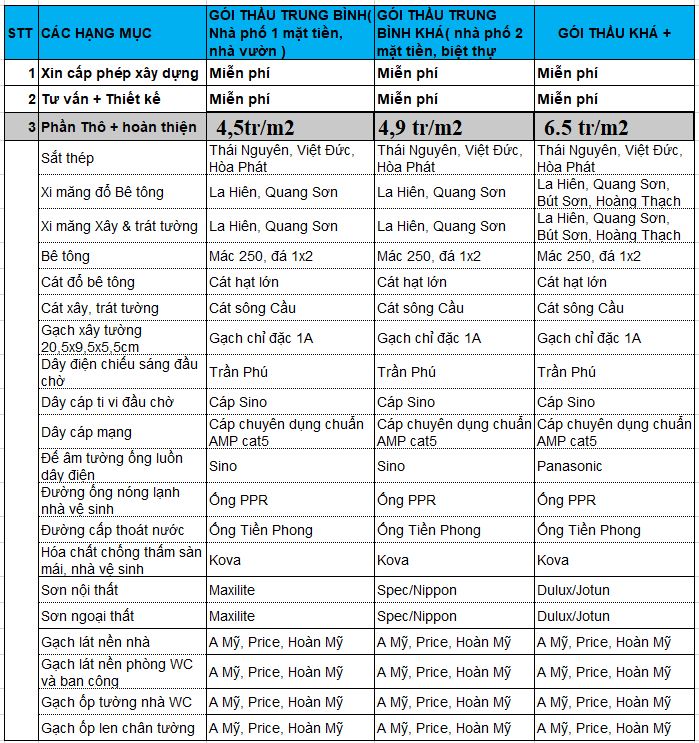 | STT | CÁC HẠNG MỤC | GÓI THẦU TRUNG BÌNH( Nhà phố 1 mặt tiền, nhà vườn ) | GÓI THẦU TRUNG BÌNH KHÁ( nhà phố 2 mặt tiền, biệt thự | GÓI THẦU KHÁ + |
|---|---|---|---|---|
| 1 | Xin cấp phép xây dựng | Miễn phí | Miễn phí | Miễn phí |
| 2 | Tư vấn + Thiết kế | Miễn phí | Miễn phí | Miễn phí |
| 3 | Phần Thô + hoàn thiện | 4,5tr/m2 | 4,9 tr/m2 | 6.5 tr/m2 |
| | Sắt thép | Thái Nguyên, Việt Đức, Hòa Phát | Thái Nguyên, Việt Đức, Hòa Phát | Thái Nguyên, Việt Đức, Hòa Phát |
| | Xi măng đổ Bê tông | La Hiên, Quang Sơn | La Hiên, Quang Sơn | La Hiên, Quang Sơn, Bút Sơn, Hoàng Thạch |
| | Xi măng Xây & trát tường | La Hiên, Quang Sơn | La Hiên, Quang Sơn | La Hiên, Quang Sơn, Bút Sơn, Hoàng Thạch |
| | Bê tông | Mác 250, đá 1x2 | Mác 250, đá 1x2 | Mác 250, đá 1x2 |
| | Cát đổ bê tông | Cát hạt lớn | Cát hạt lớn | Cát hạt lớn |
| | Cát xây, trát tường | Cát sông Cầu | Cát sông Cầu | Cát sông Cầu |
| | Gạch xây tường 20,5x9,5x5,5cm | Gạch chỉ đặc 1A | Gạch chỉ đặc 1A | Gạch chỉ đặc 1A |
| | Dây điện chiếu sáng đầu chờ | Trần Phú | Trần Phú | Trần Phú |
| | Dây cáp ti vi đầu chờ | Cáp Sino | Cáp Sino | Cáp Sino |
| | Dây cáp mạng | Cáp chuyên dụng chuẩn AMP cat5 | Cáp chuyên dụng chuẩn AMP cat5 | Cáp chuyên dụng chuẩn AMP cat5 |
| | Đế âm tường ống luồn dây điện | Sino | Sino | Panasonic |
| | Đường ống nóng lạnh nhà vệ sinh | Ống PPR | Ống PPR | Ống PPR |
| | Đường cấp thoát nước | Ống Tiền Phong | Ống Tiền Phong | Ống Tiền Phong |
| | Hóa chất chống thấm sàn mái, nhà vệ sinh | Kova | Kova | Kova |
| | Sơn nội thất | Maxilite | Spec/Nippon | Dulux/Jotun |
| | Sơn ngoại thất | Maxilite | Spec/Nippon | Dulux/Jotun |
| | Gạch lát nền nhà | A Mỹ, Price, Hoàn Mỹ | A Mỹ, Price, Hoàn Mỹ | A Mỹ, Price, Hoàn Mỹ |
| | Gạch lát nền phòng WC và ban công | A Mỹ, Price, Hoàn Mỹ | A Mỹ, Price, Hoàn Mỹ | A Mỹ, Price, Hoàn Mỹ |
| | Gạch ốp tường nhà WC | A Mỹ, Price, Hoàn Mỹ | A Mỹ, Price, Hoàn Mỹ | A Mỹ, Price, Hoàn Mỹ |
| | Gạch ốp len chân tường | A Mỹ, Price, Hoàn Mỹ | A Mỹ, Price, Hoàn Mỹ | A Mỹ, Price, Hoàn Mỹ |